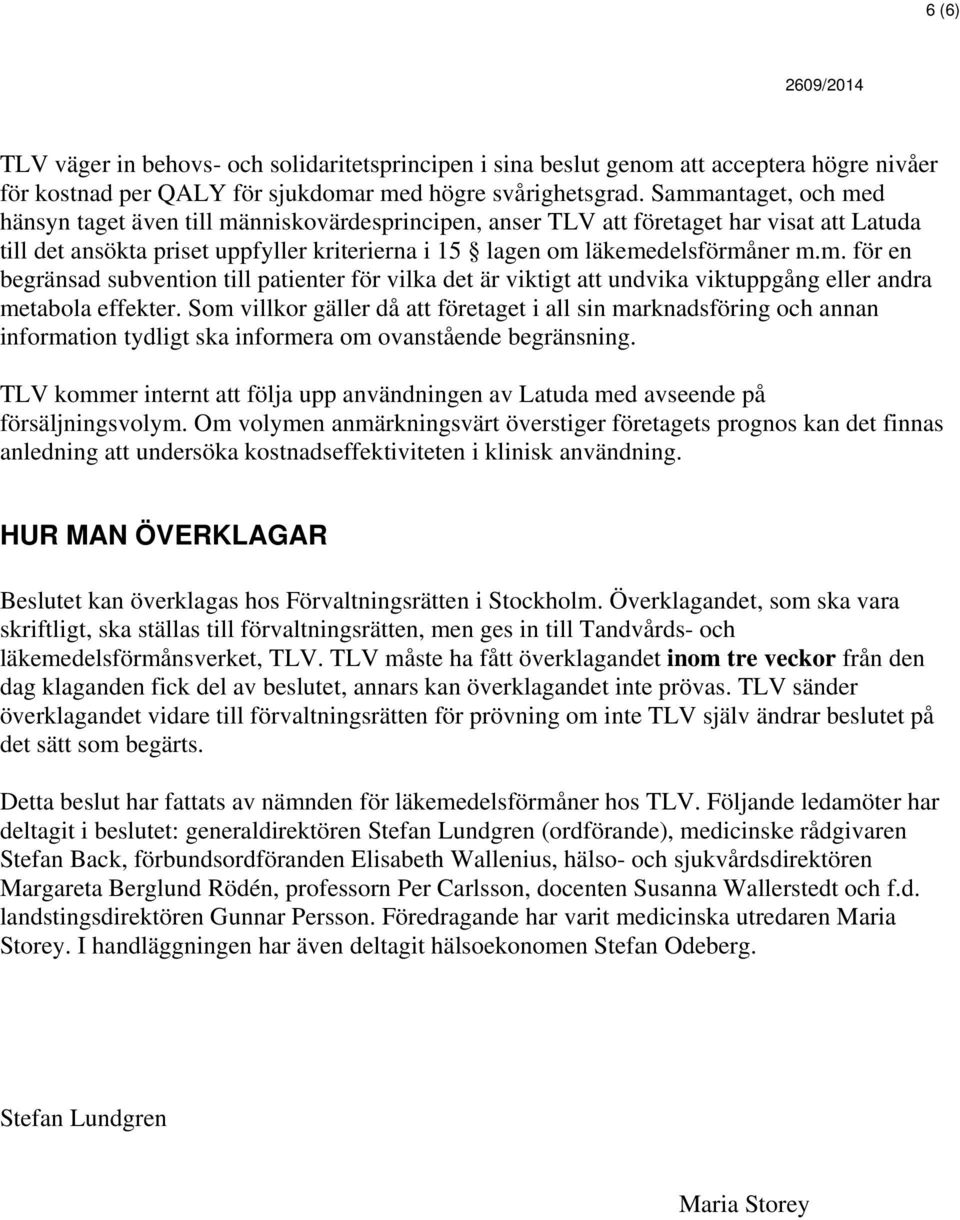 6 (6)

2609/2014

TLV väger in behovs- och solidaritetsprincipen i sina beslut genom att acceptera högre nivåer för kostnad per QALY för sjukdomar med högre svårighetsgrad. Sammantaget, och med hänsyn taget även till människovärdesprincipen, anser TLV att företaget har visat att Latuda till det ansökta priset uppfyller kriterierna i 15 § lagen om läkemedelsförmåner m.m. för en begränsad subvention till patienter för vilka det är viktigt att undvika viktuppgång eller andra metabola effekter. Som villkor gäller då att företaget i all sin marknadsföring och annan information tydligt ska informera om ovanstående begränsning.

TLV kommer internt att följa upp användningen av Latuda med avseende på försäljningsvolym. Om volymen anmärkningsvärt överstiger företagets prognos kan det finnas anledning att undersöka kostnadseffektiviteten i klinisk användning.

HUR MAN ÖVERKLAGAR

Beslutet kan överklagas hos Förvaltningsrätten i Stockholm. Överklagandet, som ska vara skriftligt, ska ställas till förvaltningsrätten, men ges in till Tandvårds- och läkemedelsförmånsverket, TLV. TLV måste ha fått överklagandet inom tre veckor från den dag klaganden fick del av beslutet, annars kan överklagandet inte prövas. TLV sänder överklagandet vidare till förvaltningsrätten för prövning om inte TLV själv ändrar beslutet på det sätt som begärts.

Detta beslut har fattats av nämnden för läkemedelsförmåner hos TLV. Följande ledamöter har deltagit i beslutet: generaldirektören Stefan Lundgren (ordförande), medicinske rådgivaren Stefan Back, förbundsordföranden Elisabeth Wallenius, hälso- och sjukvårdsdirektören Margareta Berglund Rödén, professorn Per Carlsson, docenten Susanna Wallerstedt och f.d. landstingsdirektören Gunnar Persson. Föredragande har varit medicinska utredaren Maria Storey. I handläggningen har även deltagit hälsoekonomen Stefan Odeberg.

Stefan Lundgren

Maria Storey